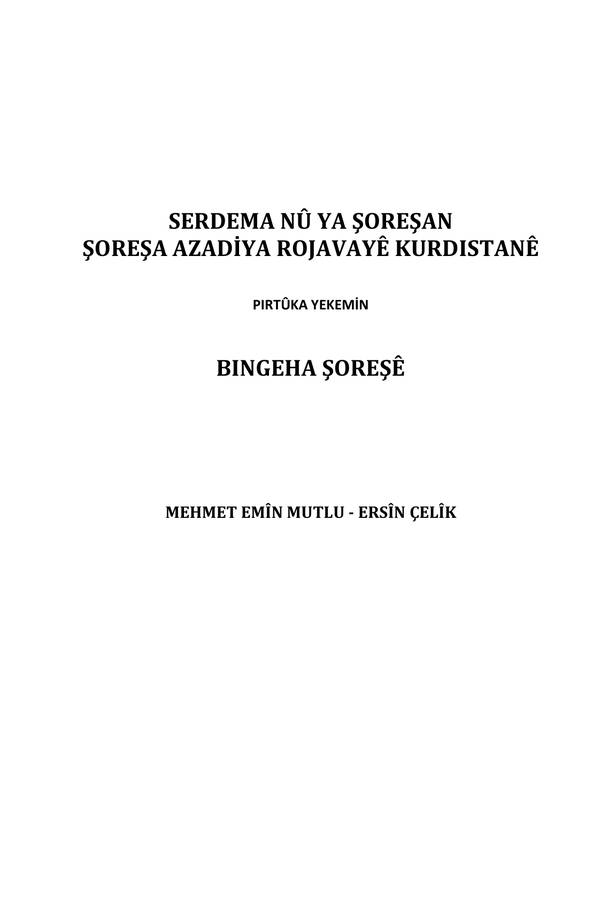 SERDEMA NÛ YA ŞOREŞAN
ŞOREŞA AZADİYA ROJAVAYÊ KURDISTANÊ

PIRTÛKA YEKEMİN

BINGEHA ŞOREŞÊ

MEHMET EMÎN MUTLU - ERSÎN ÇELÎK